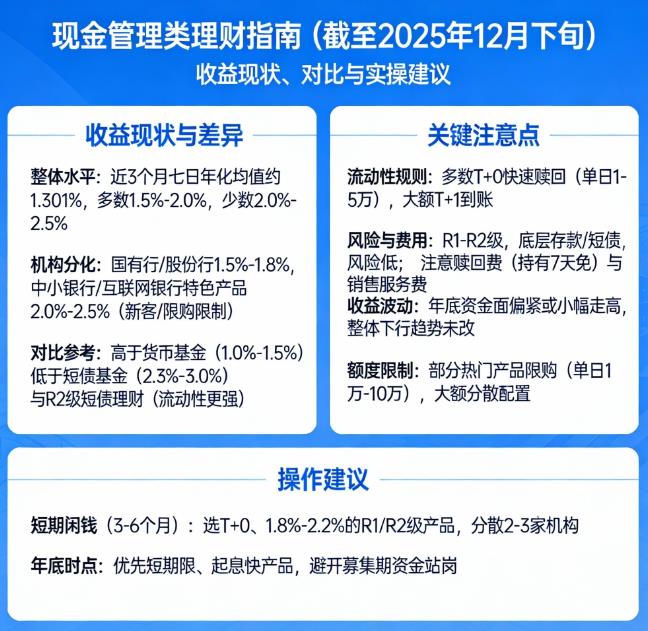 现金管理类理财指南（截至2025年12月下旬）
收益现状、对比与实操建议

收益现状与差异

整体水平：近3个月七日年化均值约1.301%，多数1.5%-2.0%，少数2.0%-2.5%

机构分化：国有行/股份行1.5%-1.8%，中小银行/互联网银行特色产品2.0%-2.5%（新客/限购限制）

对比参考：高于货币基金（1.0%-1.5%）低于短债基金（2.3%-3.0%）与R2级短债理财（流动性更强）

关键注意点

流动性规则：多数T+0快速赎回（单日1-5万），大额T+1到账

风险与费用：R1-R2级，底层存款/短债，风险低；注意赎回费（持有7天免）与销售服务费
收益波动：年底资金面偏紧或小幅走高，整体下行趋势未改

额度限制：部分热门产品限购（单日1万-10万），大额分散配置

操作建议

短期闲钱（3-6个月）：选T+0、1.8%-2.2%的R1/R2级产品，分散2-3家机构

年底时点：优先短期限、起息快产品，避开募集期资金站岗